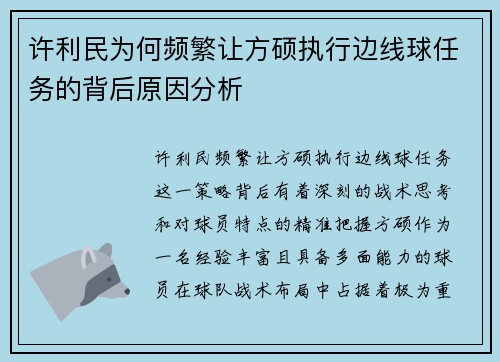 许利民为何频繁让方硕执行边线球任务的背后原因分析

许利民频繁让方硕执行边线球任务这一策略背后有着深刻的战术思考和对球员特点的精准把握方硕作为一名经验丰富且具备多面能力的球员在球队战术布局中占据着极为重